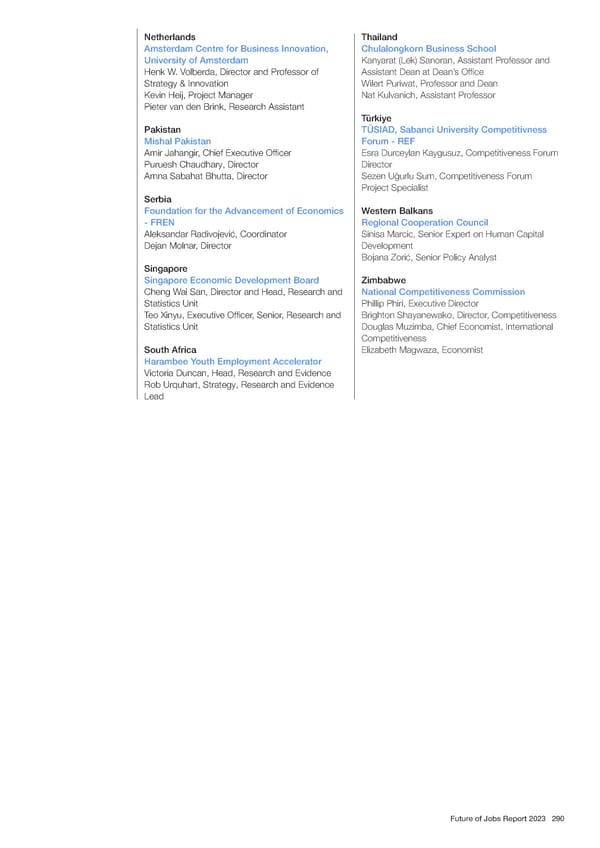 Netherlands
Amsterdam Centre for Business Innovation, University of Amsterdam
Henk W. Volberda, Director and Professor of Strategy & Innovation
Kevin Heij, Project Manager
Pieter van den Brink, Research Assistant

Pakistan
Mishal Pakistan
Amir Jahangir, Chief Executive Officer
Puruesh Chaudhary, Director
Amna Sabahat Bhutta, Director

Serbia
Foundation for the Advancement of Economics - FREN
Aleksandar Radivojević, Coordinator
Dejan Molnar, Director

Singapore
Singapore Economic Development Board
Cheng Wai San, Director and Head, Research and Statistics Unit
Teo Xinyu, Executive Officer, Senior, Research and Statistics Unit

South Africa
Harambee Youth Employment Accelerator
Victoria Duncan, Head, Research and Evidence
Rob Urquhart, Strategy, Research and Evidence Lead

Thailand
Chulalongkorn Business School
Kanyarat (Lek) Sanoran, Assistant Professor and Assistant Dean at Dean's Office
Wilert Puriwat, Professor and Dean
Nat Kulvanich, Assistant Professor

Türkiye
TÜSIAD, Sabanci University Competitivness Forum - REF
Esra Durceylan Kaygusuz, Competitiveness Forum Director
Sezen Uğurlu Sum, Competitiveness Forum Project Specialist

Western Balkans
Regional Cooperation Council
Sinisa Marcic, Senior Expert on Human Capital Development
Bojana Zorić, Senior Policy Analyst

Zimbabwe
National Competitiveness Commission
Phillip Phiri, Executive Director
Brighton Shayanewako, Director, Competitiveness
Douglas Muzimba, Chief Economist, International Competitiveness
Elizabeth Magwaza, Economist

Future of Jobs Report 2023 290